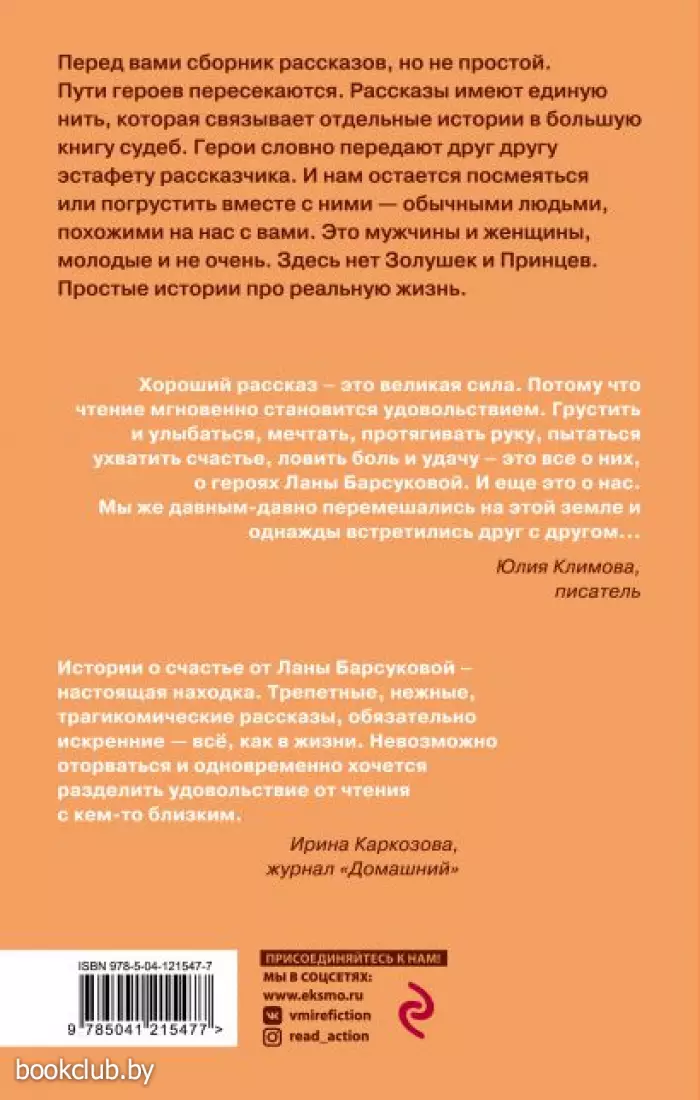 Перед вами сборник рассказов, но не простой. Пути героев пересекаются. Рассказы имеют единую нить, которая связывает отдельные истории в большую книгу судеб. Герои словно передают друг другу эстафету рассказчика. И нам остается посмеяться или погрустить вместе с ними — обычными людьми, похожими на нас с вами. Это мужчины и женщины, молодые и не очень. Здесь нет Золушек и Принцев. Простые истории про реальную жизнь.

Хороший рассказ – это великая сила. Потому что чтение мгновенно становится удовольствием. Грустить и улыбаться, мечтать, протягивать руку, пытаться ухватить счастье, ловить боль и удачу – это все о них, о героях Ланы Барсуковой. И еще это о нас. Мы же давным-давно перемешались на этой земле и однажды встретились друг с другом…

Юлия Климова,
писатель

Истории о счастье от Ланы Барсуковой – настоящая находка. Трепетные, нежные, трагикомические рассказы, обязательно искренние — всё, как в жизни. Невозможно оторваться и одновременно хочется разделить удовольствие от чтения с кем-то близким.

Ирина Каркозова,
журнал «Домашний»

ISBN 978-5-04-121547-7

9 785041 215477 >

ПРИСОЕДИНЯЙТЕСЬ К НАМ!
МЫ В СОЦСЕТЯХ:
www.eksmo.ru
vmirefiction
read_action

bookclub.by